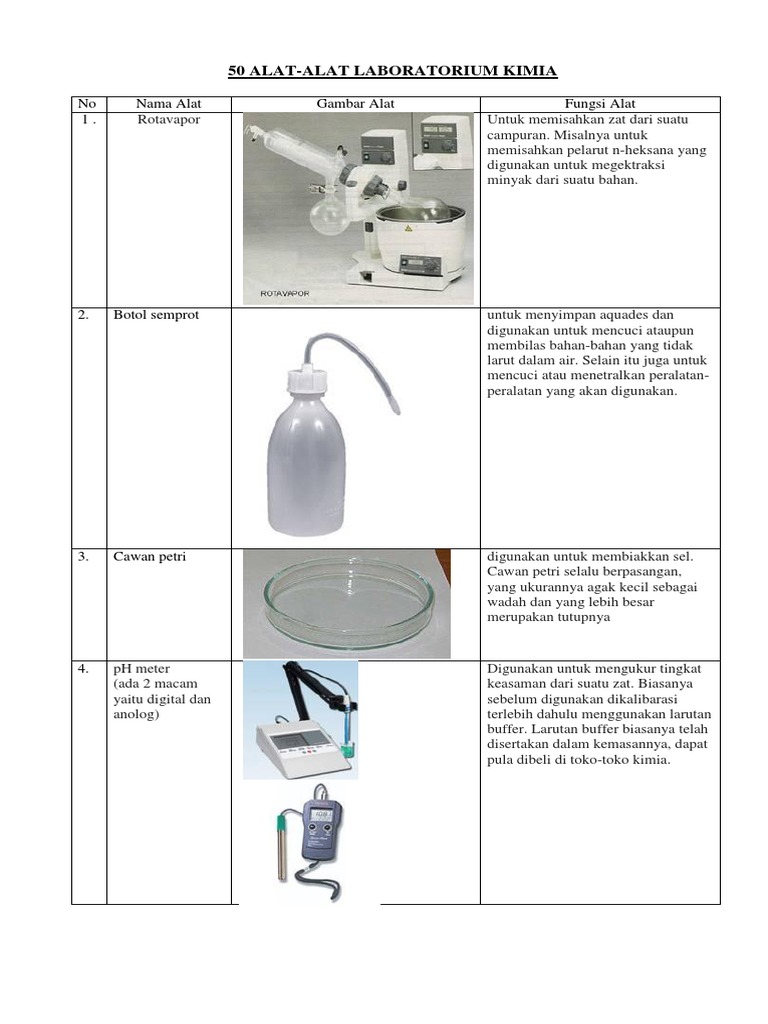 50 ALAT-ALAT LABORATORIUM KIMIA

| No | Nama Alat | Gambar Alat | Fungsi Alat |
|---|---|---|---|
| 1 . | Rotavapor | ROTAVAPOR | Untuk memisahkan zat dari suatu campuran. Misalnya untuk memisahkan pelarut n-heksana yang digunakan untuk megektraksi minyak dari suatu bahan. |
| 2. | Botol semprot | | untuk menyimpan aquades dan digunakan untuk mencuci ataupun membilas bahan-bahan yang tidak larut dalam air. Selain itu juga untuk mencuci atau menetralkan peralatan-peralatan yang akan digunakan. |
| 3. | Cawan petri | | digunakan untuk membiakkan sel. Cawan petri selalu berpasangan, yang ukurannya agak kecil sebagai wadah dan yang lebih besar merupakan tutupnya |
| 4. | pH meter (ada 2 macam yaitu digital dan anolog) | | Digunakan untuk mengukur tingkat keasaman dari suatu zat. Biasanya sebelum digunakan dikalibarasi terlebih dahulu menggunakan larutan buffer. Larutan buffer biasanya telah disertakan dalam kemasannya, dapat pula dibeli di toko-toko kimia. |